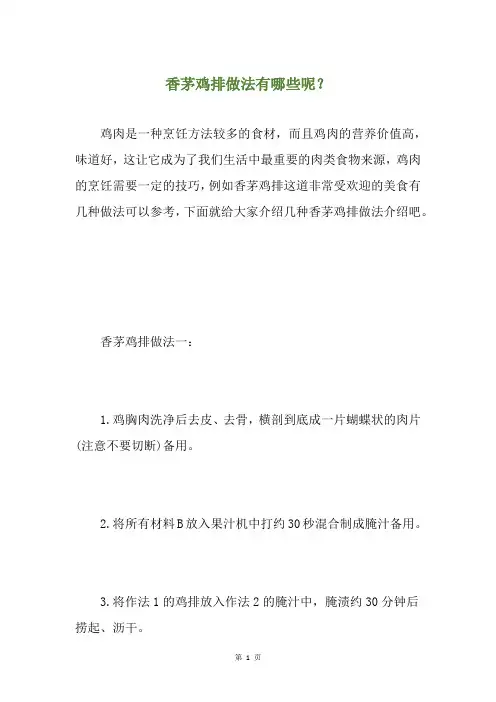 香茅鸡排做法有哪些呢？

鸡肉是一种烹饪方法较多的食材，而且鸡肉的营养价值高，味道好，这让它成为了我们生活中最重要的肉类食物来源，鸡肉的烹饪需要一定的技巧，例如香茅鸡排这道非常受欢迎的美食有几种做法可以参考，下面就给大家介绍几种香茅鸡排做法介绍吧。

香茅鸡排做法一：

1. 鸡胸肉洗净后去皮、去骨，横剖到底成一片蝴蝶状的肉片(注意不要切断)备用。

2. 将所有材料B放入果汁机中打约30秒混合制成腌汁备用。

3. 将作法1的鸡排放入作法2的腌汁中，腌渍约30分钟后捞起、沥干。

第 1 页